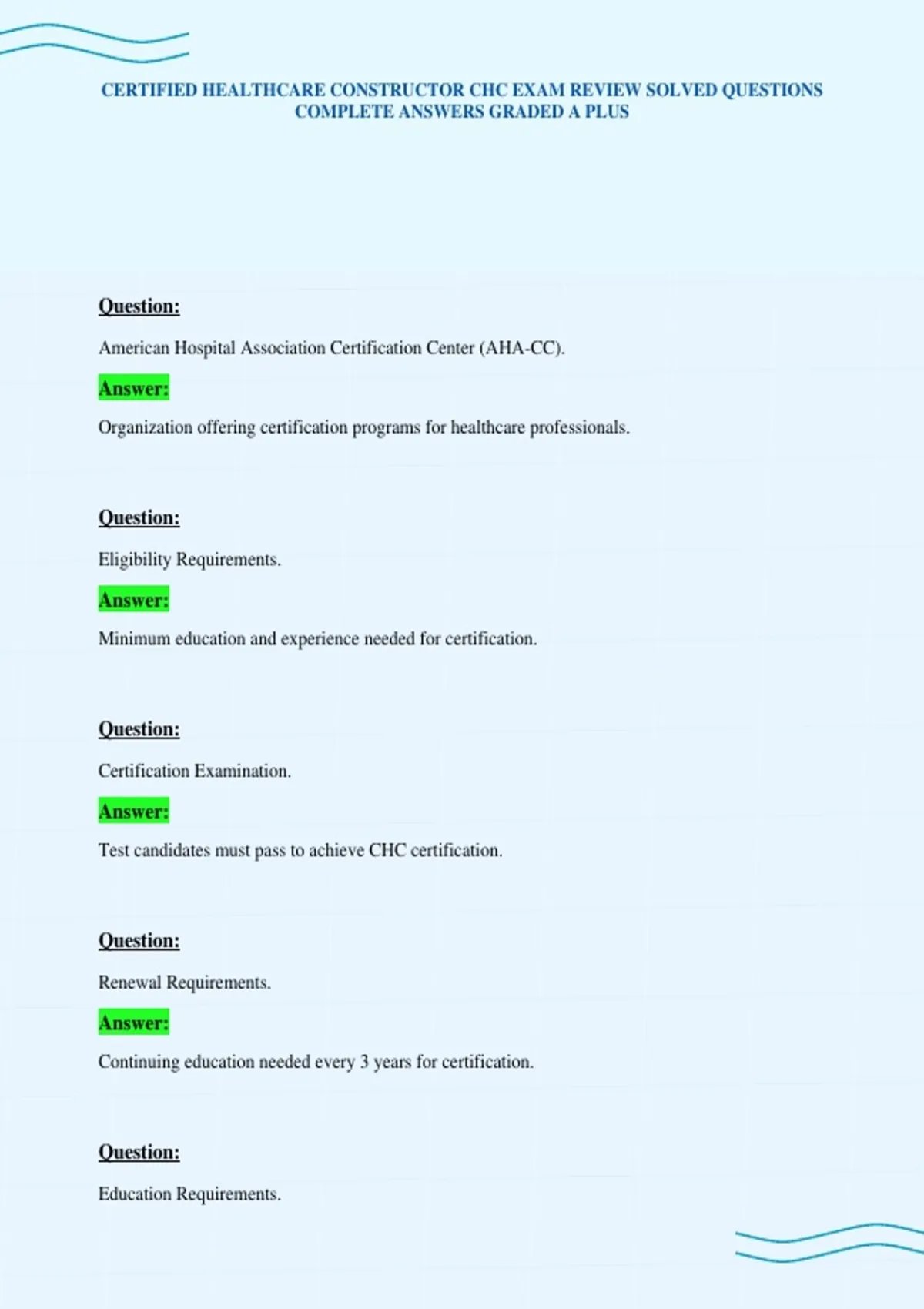 CERTIFIED HEALTHCARE CONSTRUCTOR CHC EXAM REVIEW SOLVED QUESTIONS COMPLETE ANSWERS GRADED A PLUS

Question:

American Hospital Association Certification Center (AHA-CC).

Answer:

Organization offering certification programs for healthcare professionals.

Question:

Eligibility Requirements.

Answer:

Minimum education and experience needed for certification.

Question:

Certification Examination.

Answer:

Test candidates must pass to achieve CHC certification.

Question:

Renewal Requirements.

Answer:

Continuing education needed every 3 years for certification.

Question:

Education Requirements.